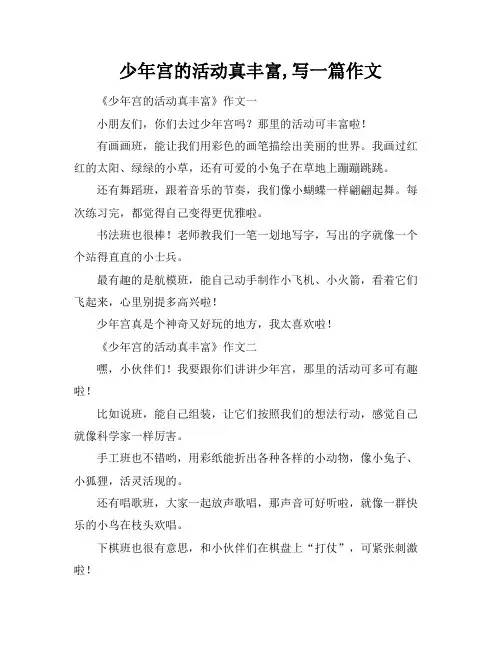 少年宫的活动真丰富,写一篇作文

《少年宫的活动真丰富》作文一

小朋友们，你们去过少年宫吗？那里的活动可丰富啦！

有画画班，能让我们用彩色的画笔描绘出美丽的世界。我画过红红的太阳、绿绿的小草，还有可爱的小兔子在草地上蹦蹦跳跳。

还有舞蹈班，跟着音乐的节奏，我们像小蝴蝶一样翩翩起舞。每次练习完，都觉得自己变得更优雅啦。

书法班也很棒！老师教我们一笔一划地写字，写出的字就像一个个站得直直的小士兵。

最有趣的是航模班，能自己动手制作小飞机、小火箭，看着它们飞起来，心里别提多高兴啦！

少年宫真是个神奇又好玩的地方，我太喜欢啦！

《少年宫的活动真丰富》作文二

嘿，小伙伴们！我要跟你们讲讲少年宫，那里的活动可多可有趣啦！

比如说班，能自己组装，让它们按照我们的想法行动，感觉自己就像科学家一样厉害。

手工班也不错哟，用彩纸能折出各种各样的小动物，像小兔子、小狐狸，活灵活现的。

还有唱歌班，大家一起放声歌唱，那声音可好听啦，就像一群快乐的小鸟在枝头欢唱。

下棋班也很有意思，和小伙伴们在棋盘上“打仗”，可紧张刺激啦！